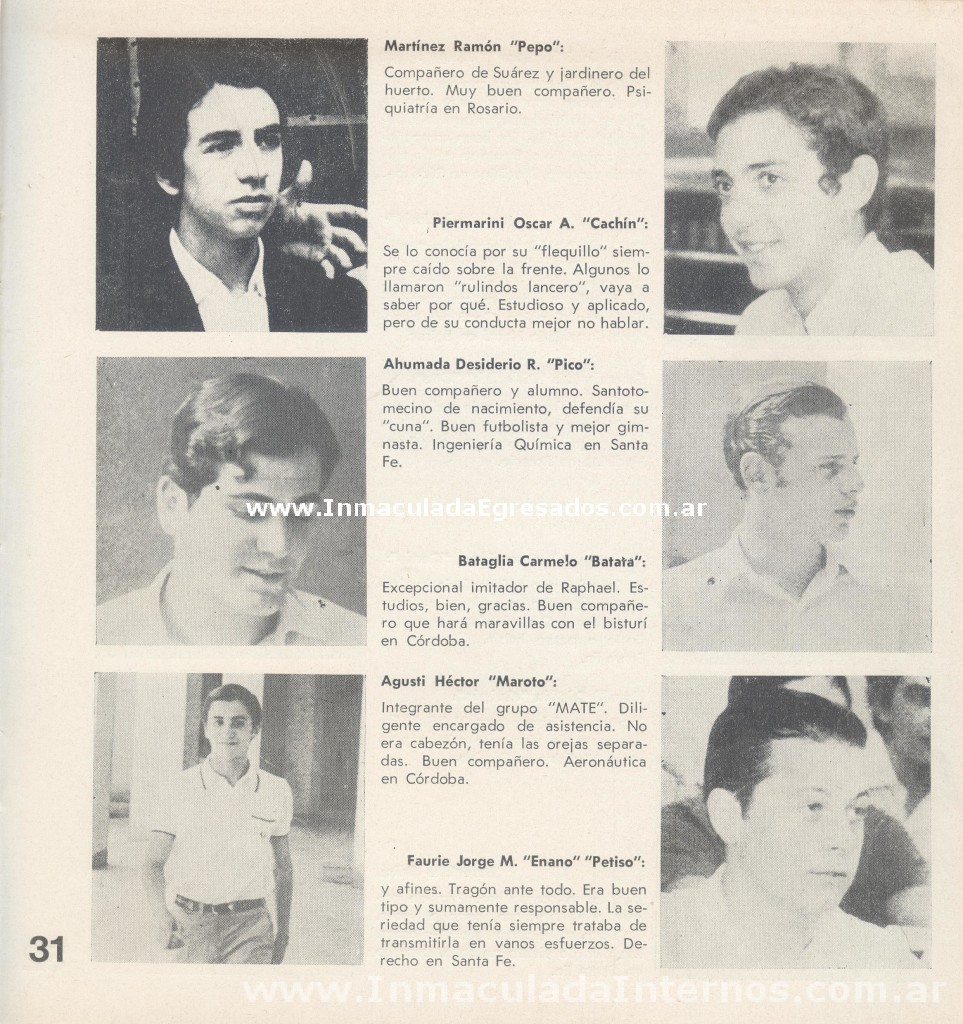 Martínez Ramón "Pepo":

Compañero de Suárez y jardinero del huerto. Muy buen compañero. Psiquiatría en Rosario.

Piermarini Oscar A. "Cachín":

Se lo conocía por su "flequillo" siempre caído sobre la frente. Algunos lo llamaron "rulindos lancero", vaya a saber por qué. Estudioso y aplicado, pero de su conducta mejor no hablar.

Ahumada Desiderio R. "Pico":

Buen compañero y alumno. Santotomecino de nacimiento, defendía su "cuna". Buen futbolista y mejor gimnasta. Ingeniería Química en Santa Fe.

www.InmaculadaEgresados.com.ar

Bataglia Carmelo "Batata":

Excepcional imitador de Raphael. Estudios, bien, gracias. Buen compañero que hará maravillas con el bisturí en Córdoba.

Agusti Héctor "Maroto":

Integrante del grupo "MATE". Diligente encargado de asistencia. No era cabezón, tenía las orejas separadas. Buen compañero. Aeronáutica en Córdoba.

Faurie Jorge M. "Enano" "Petiso":

y afines. Tragón ante todo. Era buen tipo y sumamente responsable. La seriedad que tenía siempre trataba de transmitirla en vanos esfuerzos. Derecho en Santa Fe.

31

www.InmaculadaInternos.com.ar